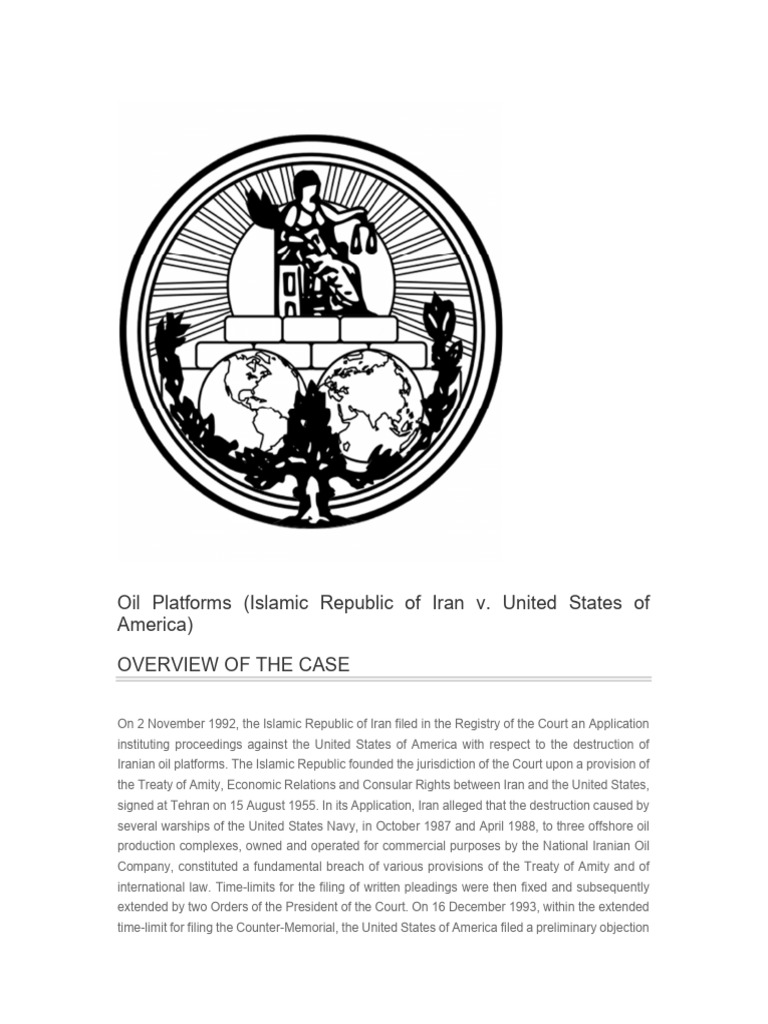 Oil Platforms (Islamic Republic of Iran v. United States of America)

OVERVIEW OF THE CASE

On 2 November 1992, the Islamic Republic of Iran filed in the Registry of the Court an Application instituting proceedings against the United States of America with respect to the destruction of Iranian oil platforms. The Islamic Republic founded the jurisdiction of the Court upon a provision of the Treaty of Amity, Economic Relations and Consular Rights between Iran and the United States, signed at Tehran on 15 August 1955. In its Application, Iran alleged that the destruction caused by several warships of the United States Navy, in October 1987 and April 1988, to three offshore oil production complexes, owned and operated for commercial purposes by the National Iranian Oil Company, constituted a fundamental breach of various provisions of the Treaty of Amity and of international law. Time-limits for the filing of written pleadings were then fixed and subsequently extended by two Orders of the President of the Court. On 16 December 1993, within the extended time-limit for filing the Counter-Memorial, the United States of America filed a preliminary objection